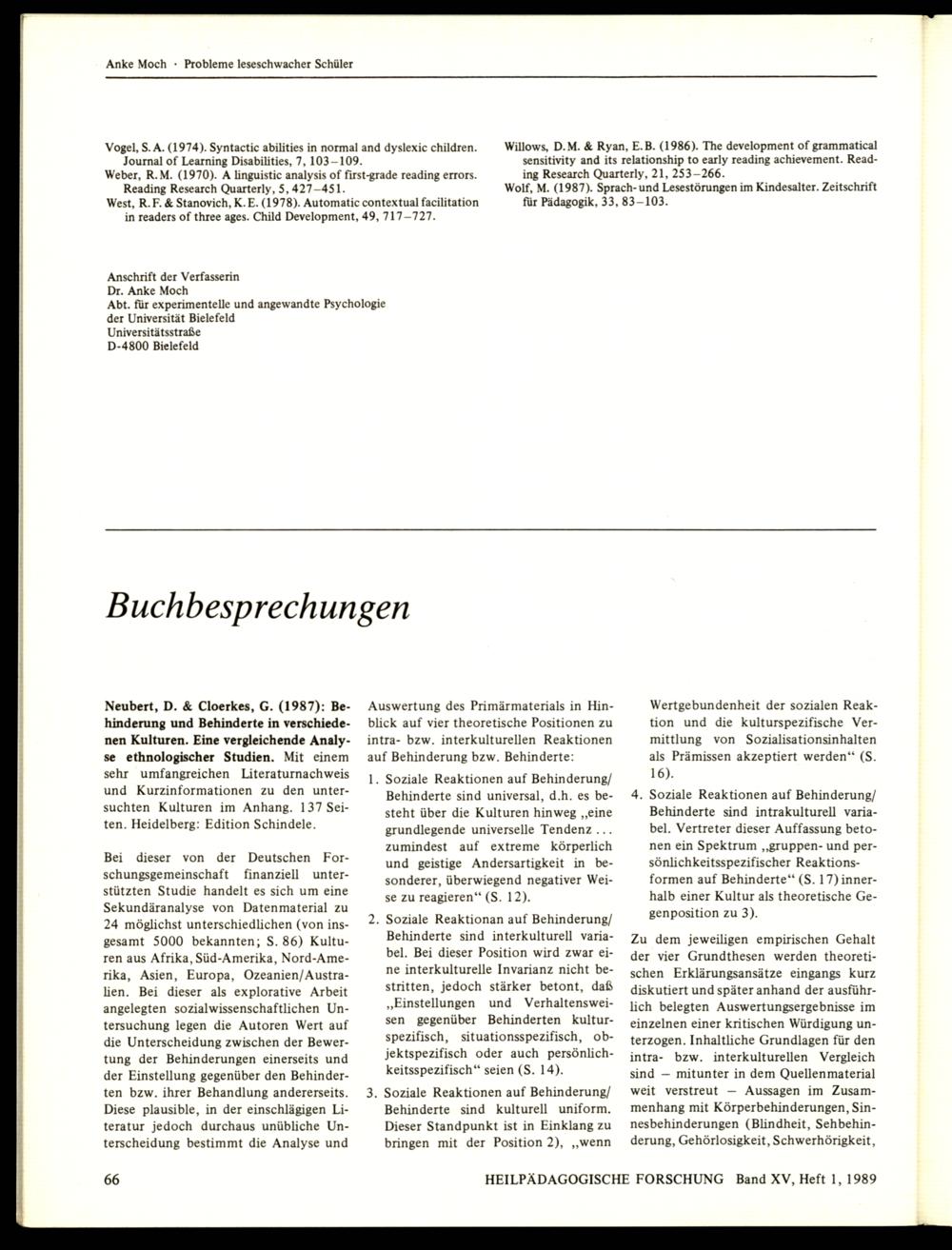 Anke Moch · Probleme leseschwacher Schüler

Vogel, S. A. (1974). Syntactic abilities in normal and dyslexic children. Journal of Learning Disabilities, 7, 103–109.
Weber, R. M. (1970). A linguistic analysis of first-grade reading errors. Reading Research Quarterly, 5, 427–451.
West, R. F. & Stanovich, K. E. (1978). Automatic contextual facilitation in readers of three ages. Child Development, 49, 717–727.

Willows, D. M. & Ryan, E. B. (1986). The development of grammatical sensitivity and its relationship to early reading achievement. Reading Research Quarterly, 21, 253–266.
Wolf, M. (1987). Sprach- und Lesestörungen im Kindesalter. Zeitschrift für Pädagogik, 33, 83–103.

Anschrift der Verfasserin
Dr. Anke Moch
Abt. für experimentelle und angewandte Psychologie
der Universität Bielefeld
Universitätsstraße
D-4800 Bielefeld

Buchbesprechungen

Neubert, D. & Cloerkes, G. (1987): Behinderung und Behinderte in verschiedenen Kulturen. Eine vergleichende Analyse ethnologischer Studien. Mit einem sehr umfangreichen Literaturnachweis und Kurzinformationen zu den untersuchten Kulturen im Anhang. 137 Seiten. Heidelberg: Edition Schindele.

Bei dieser von der Deutschen Forschungsgemeinschaft finanziell unterstützten Studie handelt es sich um eine Sekundäranalyse von Datenmaterial zu 24 möglichst unterschiedlichen (von insgesamt 5000 bekannten; S. 86) Kulturen aus Afrika, Süd-Amerika, Nord-Amerika, Asien, Europa, Ozeanien/Australien. Bei dieser als explorative Arbeit angelegten sozialwissenschaftlichen Untersuchung legen die Autoren Wert auf die Unterscheidung zwischen der Bewertung der Behinderungen einerseits und der Einstellung gegenüber den Behinderten bzw. ihrer Behandlung andererseits. Diese plausible, in der einschlägigen Literatur jedoch durchaus unübliche Unterscheidung bestimmt die Analyse und Auswertung des Primärmaterials in Hinblick auf vier theoretische Positionen zu intra- bzw. interkulturellen Reaktionen auf Behinderung bzw. Behinderte:

1. Soziale Reaktionen auf Behinderung/ Behinderte sind universal, d.h. es besteht über die Kulturen hinweg „eine grundlegende universelle Tendenz ... zumindest auf extreme körperlich und geistige Andersartigkeit in besonderer, überwiegend negativer Weise zu reagieren“ (S. 12).

2. Soziale Reaktionan auf Behinderung/ Behinderte sind interkulturell variabel. Bei dieser Position wird zwar eine interkulturelle Invarianz nicht bestritten, jedoch stärker betont, daß „Einstellungen und Verhaltensweisen gegenüber Behinderten kulturspezifisch, situationsspezifisch, objektspezifisch oder auch persönlichkeitsspezifisch“ seien (S. 14).

3. Soziale Reaktionen auf Behinderung/ Behinderte sind kulturell uniform. Dieser Standpunkt ist in Einklang zu bringen mit der Position 2), „wenn Wertgebundenheit der sozialen Reaktion und die kulturspezifische Vermittlung von Sozialisationsinhalten als Prämissen akzeptiert werden“ (S. 16).

4. Soziale Reaktionen auf Behinderung/ Behinderte sind intrakulturell variabel. Vertreter dieser Auffassung betonen ein Spektrum „gruppen- und persönlichkeitsspezifischer Reaktionsformen auf Behinderte“ (S. 17) innerhalb einer Kultur als theoretische Gegenposition zu 3).

Zu dem jeweiligen empirischen Gehalt der vier Grundthesen werden theoretischen Erklärungsansätze eingangs kurz diskutiert und später anhand der ausführlich belegten Auswertungsergebnisse im einzelnen einer kritischen Würdigung unterzogen. Inhaltliche Grundlagen für den intra- bzw. interkulturellen Vergleich sind – mitunter in dem Quellenmaterial weit verstreut – Aussagen im Zusammenhang mit Körperbehinderungen, Sinnesbehinderungen (Blindheit, Sehbehinderung, Gehörlosigkeit, Schwerhörigkeit,

66 HEILPÄDAGOGISCHE FORSCHUNG Band XV, Heft 1, 1989